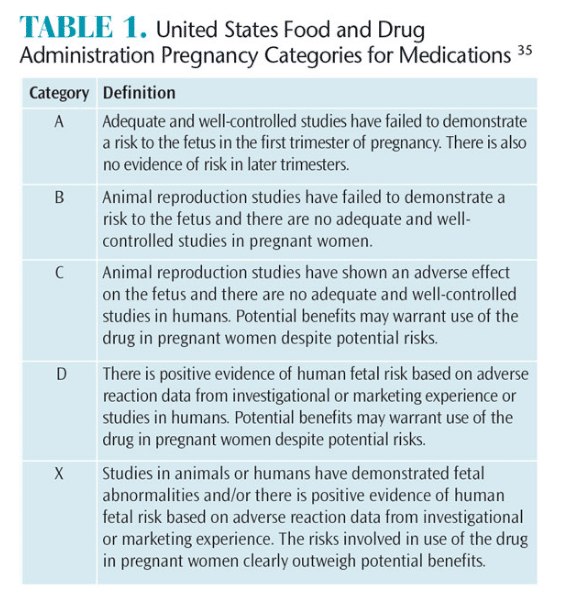 TABLE 1. United States Food and Drug Administration Pregnancy Categories for Medications $^{35}$

| Category | Definition |
|---|---|
| A | Adequate and well-controlled studies have failed to demonstrate a risk to the fetus in the first trimester of pregnancy. There is also no evidence of risk in later trimesters. |
| B | Animal reproduction studies have failed to demonstrate a risk to the fetus and there are no adequate and well-controlled studies in pregnant women. |
| C | Animal reproduction studies have shown an adverse effect on the fetus and there are no adequate and well-controlled studies in humans. Potential benefits may warrant use of the drug in pregnant women despite potential risks. |
| D | There is positive evidence of human fetal risk based on adverse reaction data from investigational or marketing experience or studies in humans. Potential benefits may warrant use of the drug in pregnant women despite potential risks. |
| X | Studies in animals or humans have demonstrated fetal abnormalities and/or there is positive evidence of human fetal risk based on adverse reaction data from investigational or marketing experience. The risks involved in use of the drug in pregnant women clearly outweigh potential benefits. |